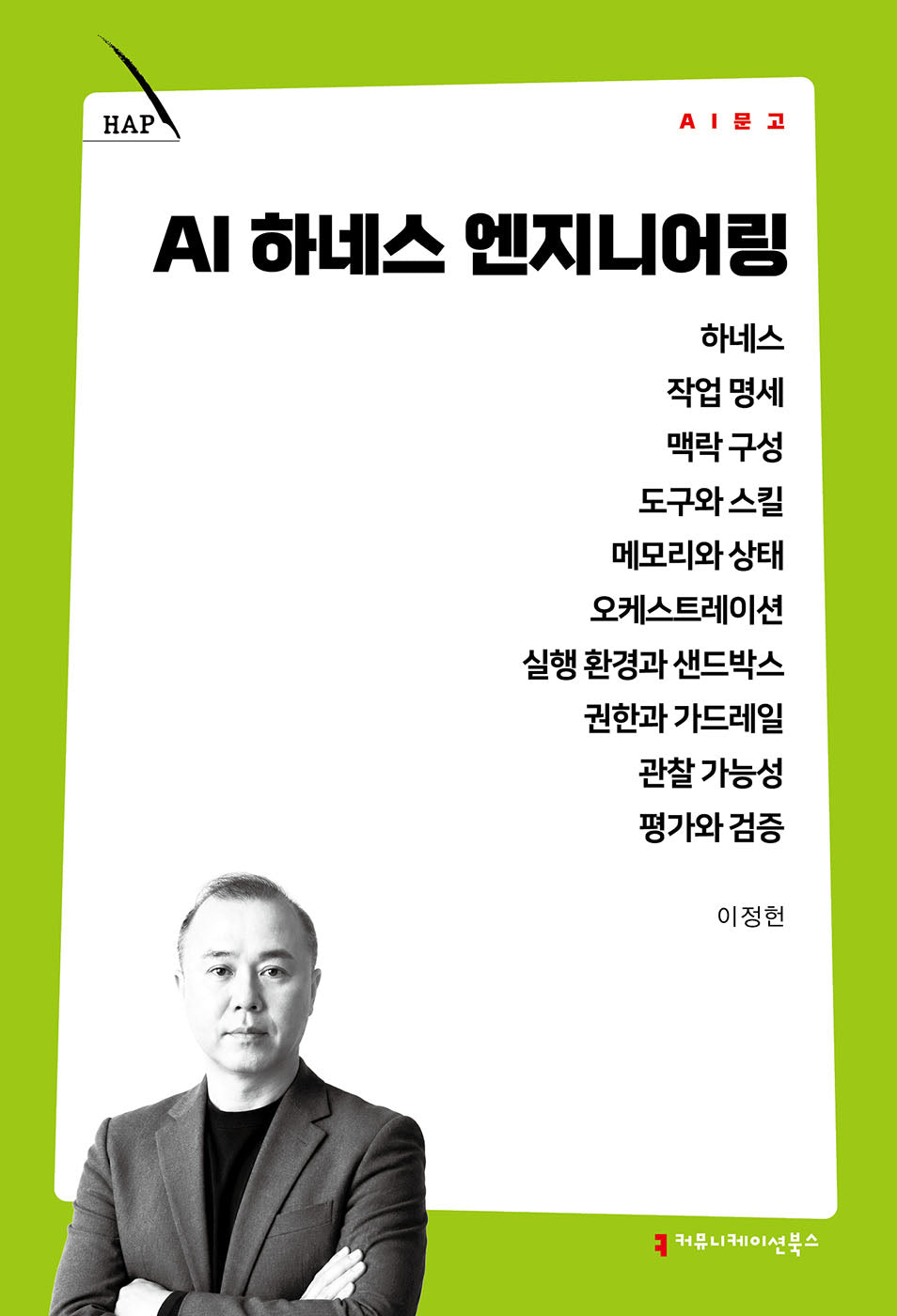 HAP

AI문고

AI 하네스 엔지니어링

하네스
작업 명세
맥락 구성
도구와 스킬
메모리와 상태
오케스트레이션
실행 환경과 샌드박스
권한과 가드레일
관찰 가능성
평가와 검증

이정헌

커뮤니케이션북스